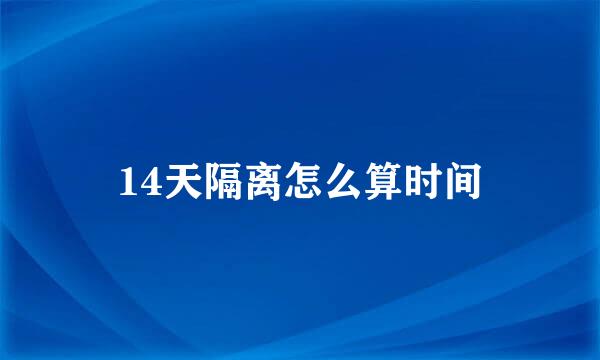 14天隔离怎么算时间